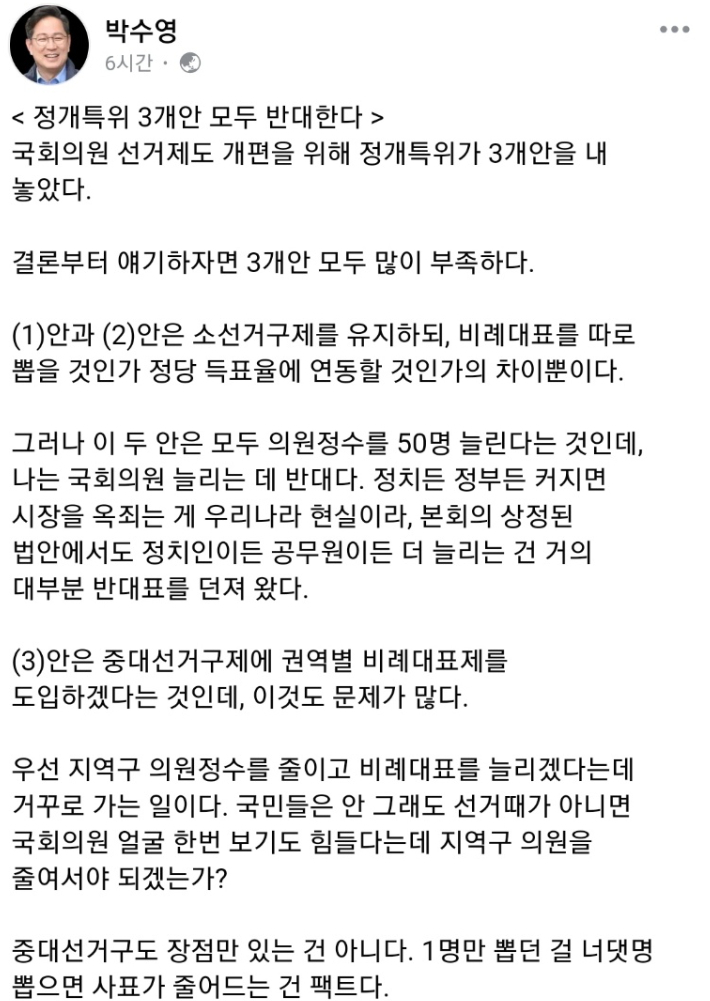 박수영
6시간 ·

< 정개특위 3개안 모두 반대한다 >
국회의원 선거제도 개편을 위해 정개특위가 3개안을 내놓았다.

결론부터 얘기하자면 3개안 모두 많이 부족하다.

(1)안과 (2)안은 소선거구제를 유지하되, 비례대표를 따로 뽑을 것인가 정당 득표율에 연동할 것인가의 차이뿐이다.

그러나 이 두 안은 모두 의원정수를 50명 늘린다는 것인데, 나는 국회의원 늘리는 데 반대다. 정치든 정부든 커지면 시장을 옥죄는 게 우리나라 현실이라, 본회의 상정된 법안에서도 정치인이든 공무원이든 더 늘리는 건 거의 대부분 반대표를 던져 왔다.

(3)안은 중대선거구제에 권역별 비례대표제를 도입하겠다는 것인데, 이것도 문제가 많다.

우선 지역구 의원정수를 줄이고 비례대표를 늘리겠다는데 거꾸로 가는 일이다. 국민들은 안 그래도 선거때가 아니면 국회의원 얼굴 한번 보기도 힘들다는데 지역구 의원을 줄여서야 되겠는가?

중대선거구도 장점만 있는 건 아니다. 1명만 뽑던 걸 너댓명 뽑으면 사표가 줄어드는 건 팩트다.